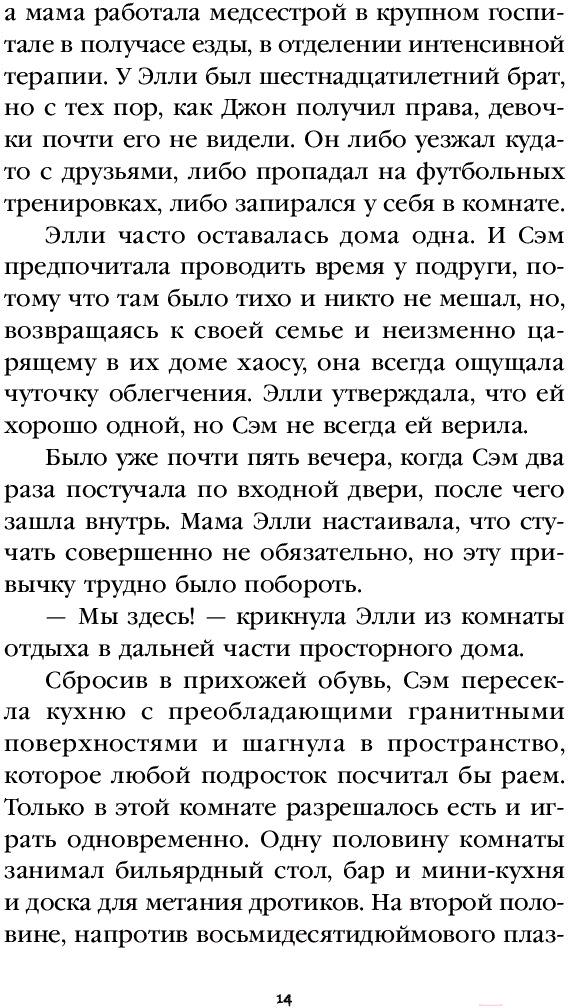 а мама работала медсестрой в крупном госпитале в получасе езды, в отделении интенсивной терапии. У Элли был шестнадцатилетний брат, но с тех пор, как Джон получил права, девочки почти его не видели. Он либо уезжал куда-то с друзьями, либо пропадал на футбольных тренировках, либо запирался у себя в комнате.

Элли часто оставалась дома одна. И Сэм предпочитала проводить время у подруги, потому что там было тихо и никто не мешал, но, возвращаясь к своей семье и неизменно царящему в их доме хаосу, она всегда ощущала чуточку облегчения. Элли утверждала, что ей хорошо одной, но Сэм не всегда ей верила.

Было уже почти пять вечера, когда Сэм два раза постучала по входной двери, после чего зашла внутрь. Мама Элли настаивала, что стучать совершенно не обязательно, но эту привычку трудно было побороть.

— Мы здесь! — крикнула Элли из комнаты отдыха в дальней части просторного дома.

Сбросив в прихожей обувь, Сэм пересекла кухню с преобладающими гранитными поверхностями и шагнула в пространство, которое любой подросток посчитал бы раем. Только в этой комнате разрешалось есть и играть одновременно. Одну половину комнаты занимал бильярдный стол, бар и мини-кухня и доска для метания дротиков. На второй половине, напротив восьмидесятидюймового плаз-

14